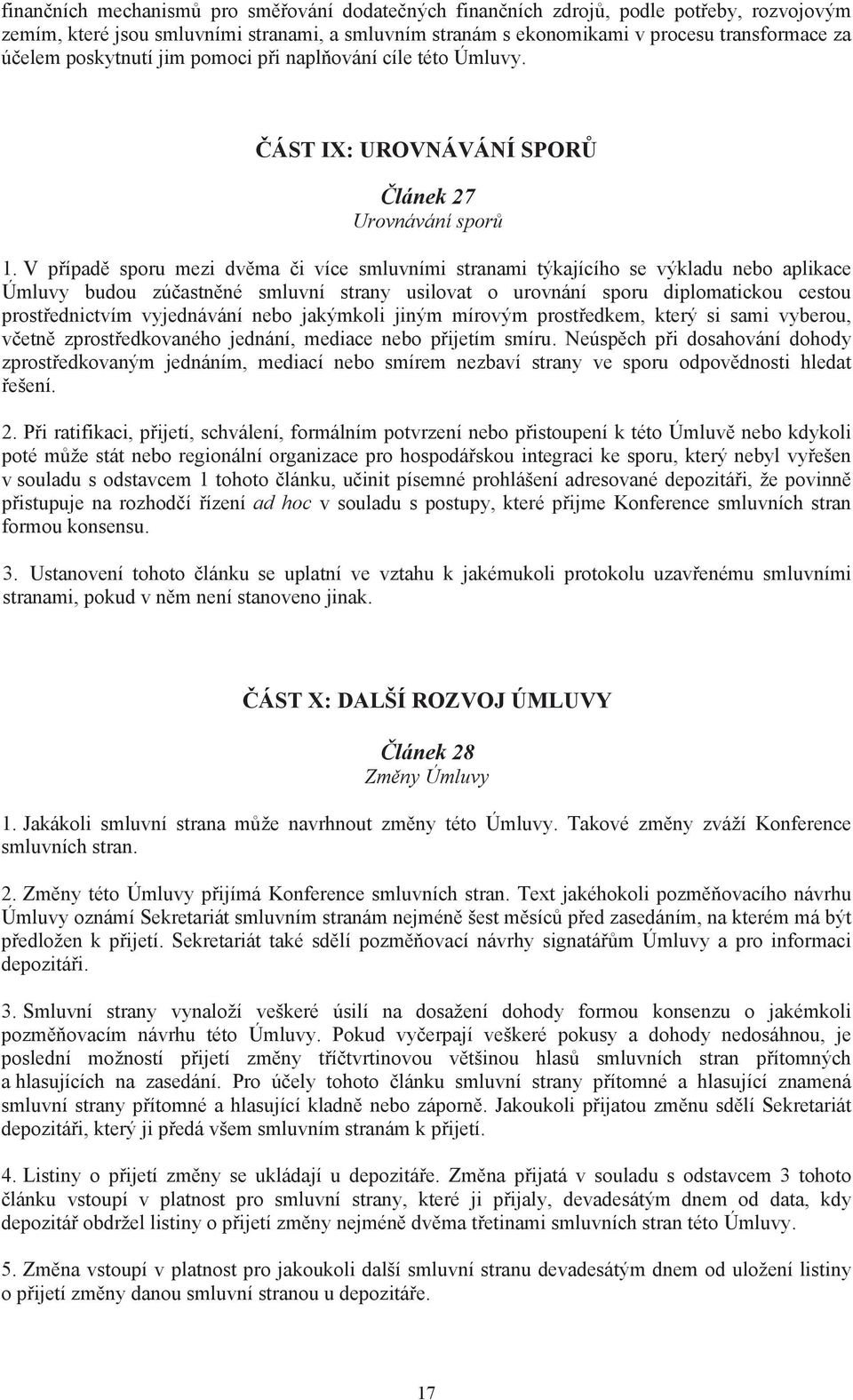 finančních mechanismů pro směřování dodatečných finančních zdrojů, podle potřeby, rozvojovým zemím, které jsou smluvními stranami, a smluvním stranám s ekonomikami v procesu transformace za účelem poskytnutí jim pomoci při naplňování cíle této Úmluvy.

ČÁST IX: UROVNÁVÁNÍ SPORŮ

Článek 27
Urovnávání sporů

1. V případě sporu mezi dvěma či více smluvními stranami týkajícího se výkladu nebo aplikace Úmluvy budou zúčastněné smluvní strany usilovat o urovnání sporu diplomatickou cestou prostřednictvím vyjednávání nebo jakýmkoli jiným mírovým prostředkem, který si sami vyberou, včetně zprostředkovaného jednání, mediace nebo přijetím smíru. Neúspěch při dosahování dohody zprostředkovaným jednáním, mediací nebo smírem nezbaví strany ve sporu odpovědnosti hledat řešení.

2. Při ratifikaci, přijetí, schválení, formálním potvrzení nebo přistoupení k této Úmluvě nebo kdykoli poté může stát nebo regionální organizace pro hospodářskou integraci ke sporu, který nebyl vyřešen v souladu s odstavcem 1 tohoto článku, učinit písemné prohlášení adresované depozitáři, že povinně přistupuje na rozhodčí řízení ad hoc v souladu s postupy, které přijme Konference smluvních stran formou konsensu.

3. Ustanovení tohoto článku se uplatní ve vztahu k jakémukoli protokolu uzavřenému smluvními stranami, pokud v něm není stanoveno jinak.

ČÁST X: DALŠÍ ROZVOJ ÚMLUVY

Článek 28
Změny Úmluvy

1. Jakákoli smluvní strana může navrhnout změny této Úmluvy. Takové změny zváží Konference smluvních stran.

2. Změny této Úmluvy přijímá Konference smluvních stran. Text jakéhokoli pozměňovacího návrhu Úmluvy oznámí Sekretariát smluvním stranám nejméně šest měsíců před zasedáním, na kterém má být předložen k přijetí. Sekretariát také sdělí pozměňovací návrhy signatářům Úmluvy a pro informaci depozitáři.

3. Smluvní strany vynaloží veškeré úsilí na dosažení dohody formou konsenzu o jakémkoli pozměňovacím návrhu této Úmluvy. Pokud vyčerpají veškeré pokusy a dohody nedosáhnou, je poslední možností přijetí změny tříčtvrtinovou většinou hlasů smluvních stran přítomných a hlasujících na zasedání. Pro účely tohoto článku smluvní strany přítomné a hlasující znamená smluvní strany přítomné a hlasující kladně nebo záporně. Jakoukoli přijatou změnu sdělí Sekretariát depozitáři, který ji předá všem smluvním stranám k přijetí.

4. Listiny o přijetí změny se ukládají u depozitáře. Změna přijatá v souladu s odstavcem 3 tohoto článku vstoupí v platnost pro smluvní strany, které ji přijaly, devadesátým dnem od data, kdy depozitář obdržel listiny o přijetí změny nejméně dvěma třetinami smluvních stran této Úmluvy.

5. Změna vstoupí v platnost pro jakoukoli další smluvní stranu devadesátým dnem od uložení listiny o přijetí změny danou smluvní stranou u depozitáře.

17